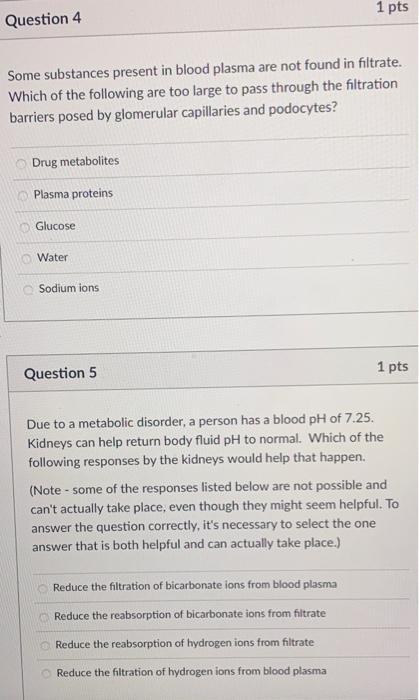 Question 4

1 pts

Some substances present in blood plasma are not found in filtrate. Which of the following are too large to pass through the filtration barriers posed by glomerular capillaries and podocytes?

Drug metabolites

Plasma proteins

Glucose

Water

Sodium ions

Question 5

1 pts

Due to a metabolic disorder, a person has a blood pH of 7.25. Kidneys can help return body fluid pH to normal. Which of the following responses by the kidneys would help that happen.

(Note - some of the responses listed below are not possible and can't actually take place, even though they might seem helpful. To answer the question correctly, it's necessary to select the one answer that is both helpful and can actually take place.)

Reduce the filtration of bicarbonate ions from blood plasma

Reduce the reabsorption of bicarbonate ions from filtrate

Reduce the reabsorption of hydrogen ions from filtrate

Reduce the filtration of hydrogen ions from blood plasma